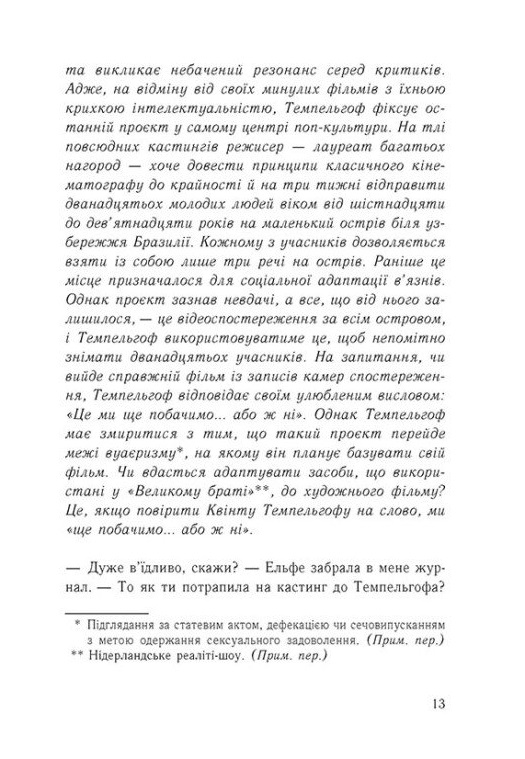 та викликає небачений резонанс серед критиків. Адже, на відміну від своїх минулих фільмів з їхньою крихкою інтелектуальністю, Темпельгоф фіксує останній проєкт у самому центрі поп-культури. На тлі повсюдних кастингів режисер — лауреат багатьох нагород — хоче довести принципи класичного кінематографу до крайності й на три тижні відправити дванадцятьох молодих людей віком від шістнадцяти до дев'ятнадцяти років на маленький острів біля узбережжя Бразилії. Кожному з учасників дозволяється взяти із собою лише три речі на острів. Раніше це місце призначалося для соціальної адаптації в'язнів. Однак проєкт зазнав невдачі, а все, що від нього залишилося, — це відеоспостереження за всім островом, і Темпельгоф використовуватиме це, щоб непомітно знімати дванадцятьох учасників. На запитання, чи вийде справжній фільм із записів камер спостереження, Темпельгоф відповідає своїм улюбленим висловом: «Це ми ще побачимо... або ж ні». Однак Темпельгоф має змиритися з тим, що такий проєкт перейде межі вуаєризму*, на якому він планує базувати свій фільм. Чи вдасться адаптувати засоби, що використані у «Великому браті»**, до художнього фільму? Це, якщо повірити Квінту Темпельгофу на слово, ми «ще побачимо... або ж ні».

— Дуже в'їдливо, скажи? — Ельфе забрала в мене журнал. — То як ти потрапила на кастинг до Темпельгофа?

* Підглядання за статевим актом, дефекацією чи сечовипусканням з метою одержання сексуального задоволення. (Прим. пер.)
** Нідерландське реаліті-шоу. (Прим. пер.)

13